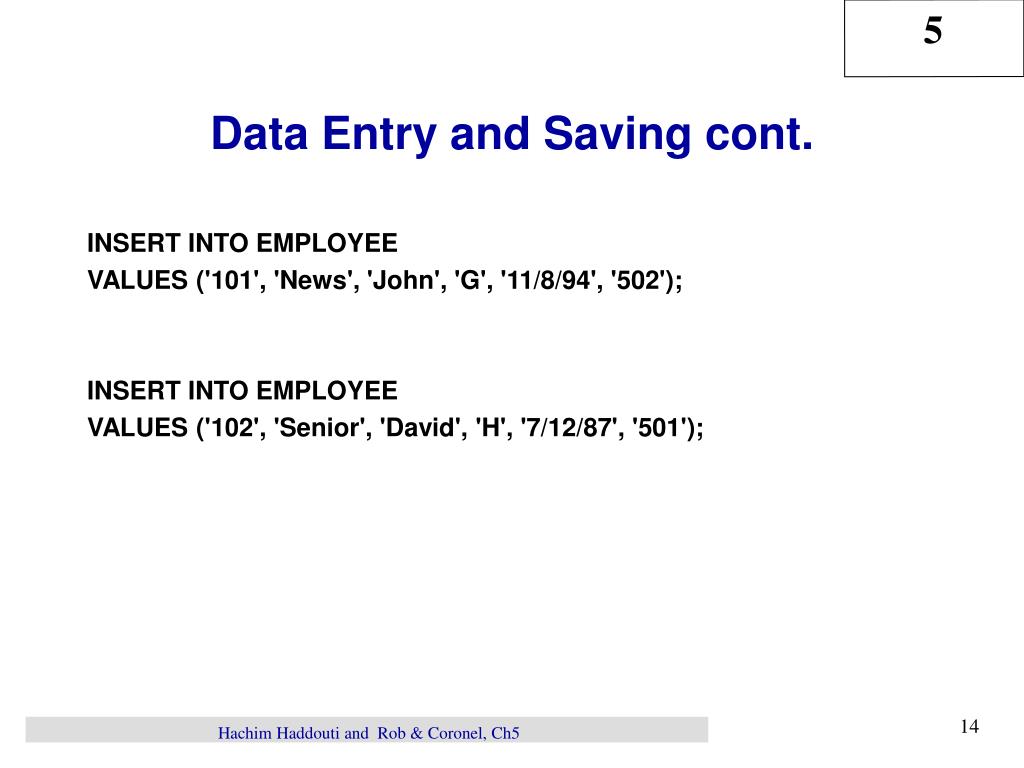 5

Data Entry and Saving cont.

INSERT INTO EMPLOYEE
VALUES ('101', 'News', 'John', 'G', '11/8/94', '502');

INSERT INTO EMPLOYEE
VALUES ('102', 'Senior', 'David', 'H', '7/12/87', '501');

Hachim Haddouti and Rob & Coronel, Ch5

14